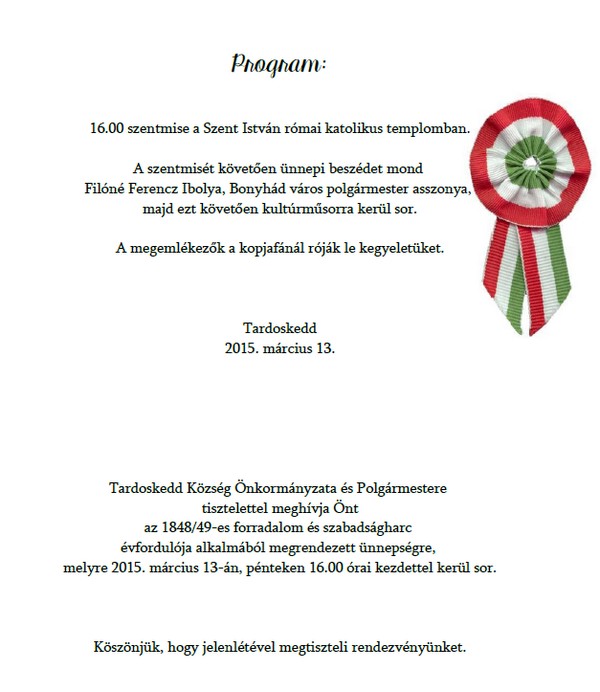 Program:

16.00 szentmise a Szent István római katolikus templomban.

A szentmisét követően ünnepi beszédet mond
Filóné Ferencz Ibolya, Bonyhád város polgármester asszonya,
majd ezt követően kultúrműsorra kerül sor.

A megemlékezők a kopjafánál róják le kegyeletüket.

Tardoskedd
2015. március 13.

Tardoskedd Község Önkormányzata és Polgármestere
tisztelettel meghívja Önt
az 1848/49-es forradalom és szabadságharc
évfordulója alkalmából megrendezett ünnepségre,
melyre 2015. március 13-án, pénteken 16.00 órai kezdettel kerül sor.

Köszönjük, hogy jelenlétével megtiszteli rendezvényünket.